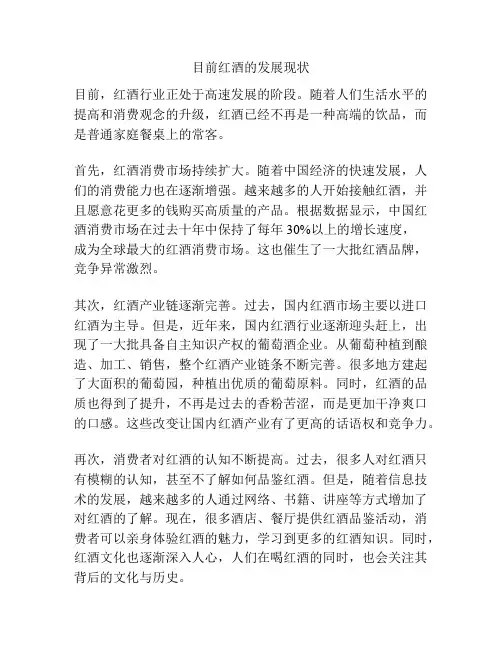 目前红酒的发展现状

目前，红酒行业正处于高速发展的阶段。随着人们生活水平的提高和消费观念的升级，红酒已经不再是一种高端的饮品，而是普通家庭餐桌上的常客。

首先，红酒消费市场持续扩大。随着中国经济的快速发展，人们的消费能力也在逐渐增强。越来越多的人开始接触红酒，并且愿意花更多的钱购买高质量的产品。根据数据显示，中国红酒消费市场在过去十年中保持了每年30%以上的增长速度，成为全球最大的红酒消费市场。这也催生了一大批红酒品牌，竞争异常激烈。

其次，红酒产业链逐渐完善。过去，国内红酒市场主要以进口红酒为主导。但是，近年来，国内红酒行业逐渐迎头赶上，出现了一大批具备自主知识产权的葡萄酒企业。从葡萄种植到酿造、加工、销售，整个红酒产业链条不断完善。很多地方建起了大面积的葡萄园，种植出优质的葡萄原料。同时，红酒的品质也得到了提升，不再是过去的香粉苦涩，而是更加干净爽口的口感。这些改变让国内红酒产业有了更高的话语权和竞争力。

再次，消费者对红酒的认知不断提高。过去，很多人对红酒只有模糊的认知，甚至不了解如何品鉴红酒。但是，随着信息技术的发展，越来越多的人通过网络、书籍、讲座等方式增加了对红酒的了解。现在，很多酒店、餐厅提供红酒品鉴活动，消费者可以亲身体验红酒的魅力，学习到更多的红酒知识。同时，红酒文化也逐渐深入人心，人们在喝红酒的同时，也会关注其背后的文化与历史。